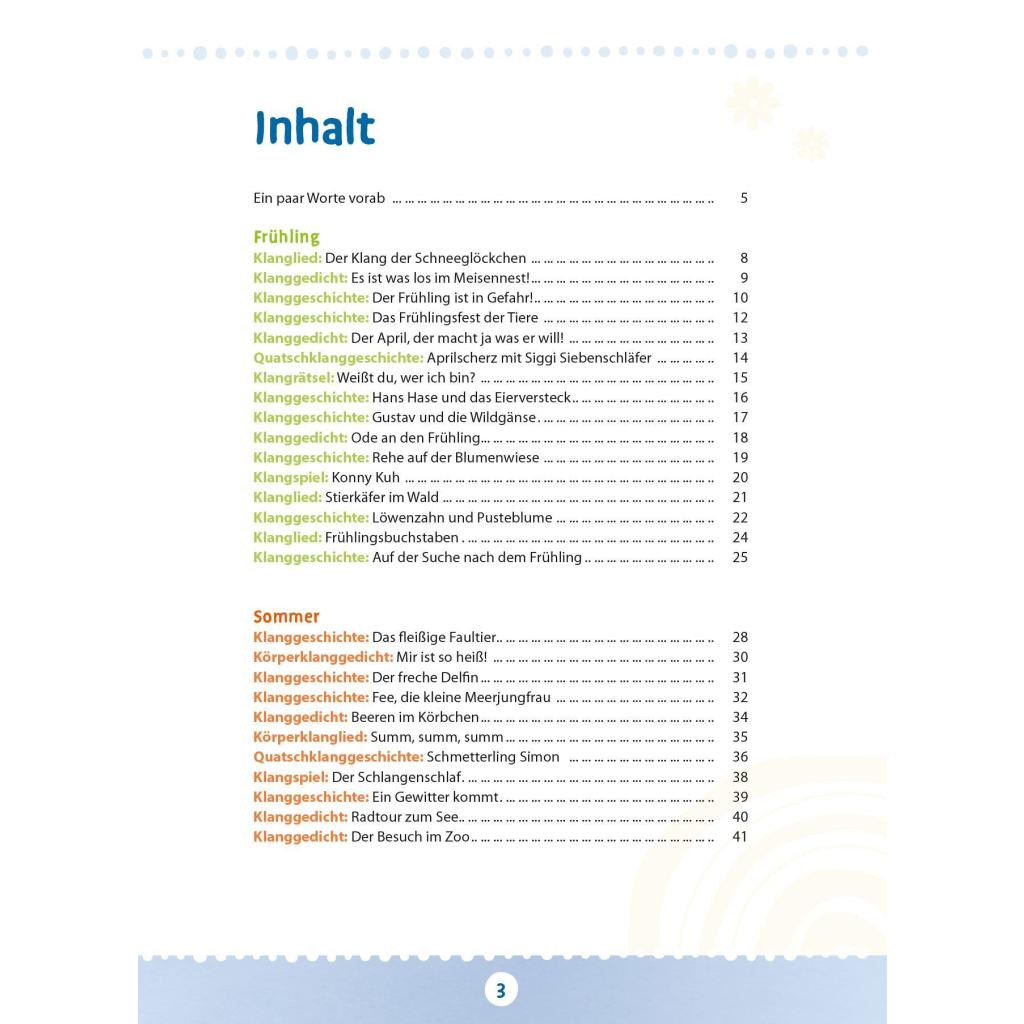 Inhalt

Ein paar Worte vorab ... 5

Frühling
Klanglied: Der Klang der Schneeglöckchen ... 8
Klanggedicht: Es ist was los im Meisennest! ... 9
Klanggeschichte: Der Frühling ist in Gefahr! ... 10
Klanggeschichte: Das Frühlingsfest der Tiere ... 12
Klanggedicht: Der April, der macht ja was er will! ... 13
Quatschklanggeschichte: Aprilscherz mit Siggi Siebenschläfer ... 14
Klangrätsel: Weißt du, wer ich bin? ... 15
Klanggeschichte: Hans Hase und das Eierversteck ... 16
Klanggeschichte: Gustav und die Wildgänse ... 17
Klanggedicht: Ode an den Frühling ... 18
Klanggeschichte: Rehe auf der Blumenwiese ... 19
Klangspiel: Konny Kuh ... 20
Klanglied: Stierkäfer im Wald ... 21
Klanggeschichte: Löwenzahn und Pusteblume ... 22
Klanglied: Frühlingsbuchstaben ... 24
Klanggeschichte: Auf der Suche nach dem Frühling ... 25

Sommer
Klanggeschichte: Das fleißige Faultier ... 28
Körperklanggedicht: Mir ist so heiß! ... 30
Klanggeschichte: Der freche Delfin ... 31
Klanggeschichte: Fee, die kleine Meerjungfrau ... 32
Klanggedicht: Beeren im Körbchen ... 34
Körperklanglied: Summ, summ, summ ... 35
Quatschklanggeschichte: Schmetterling Simon ... 36
Klangspiel: Der Schlangenschlaf ... 38
Klanggeschichte: Ein Gewitter kommt ... 39
Klanggedicht: Radtour zum See ... 40
Klanggedicht: Der Besuch im Zoo ... 41

3